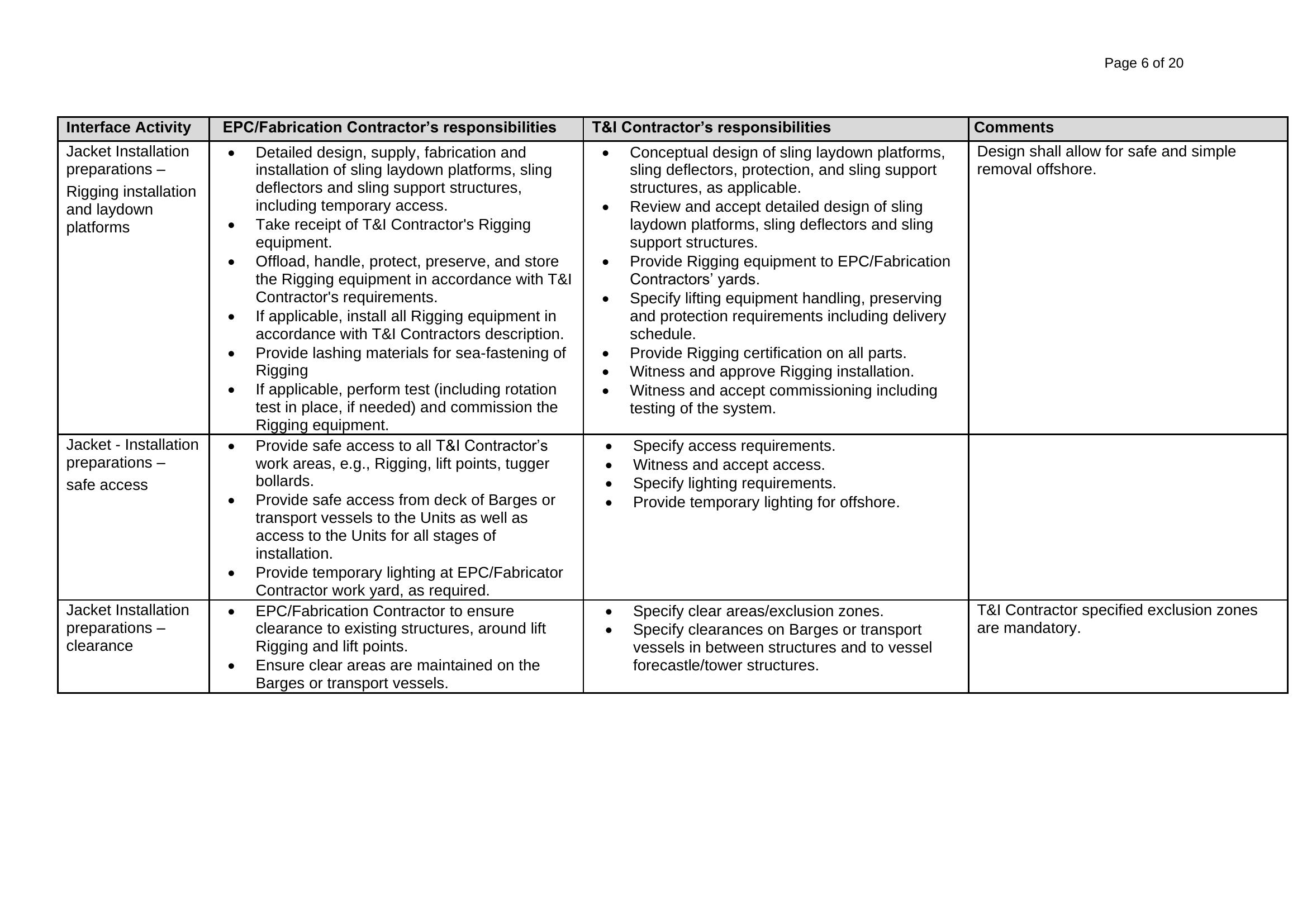 Page 6 of 20

| Interface Activity | EPC/Fabrication Contractor's responsibilities | T&I Contractor's responsibilities | Comments |
|---|---|---|---|
| Jacket Installation preparations – Rigging installation and laydown platforms | • Detailed design, supply, fabrication and installation of sling laydown platforms, sling deflectors and sling support structures, including temporary access. • Take receipt of T&I Contractor's Rigging equipment. • Offload, handle, protect, preserve, and store the Rigging equipment in accordance with T&I Contractor's requirements. • If applicable, install all Rigging equipment in accordance with T&I Contractors description. • Provide lashing materials for sea-fastening of Rigging • If applicable, perform test (including rotation test in place, if needed) and commission the Rigging equipment. | • Conceptual design of sling laydown platforms, sling deflectors, protection, and sling support structures, as applicable. • Review and accept detailed design of sling laydown platforms, sling deflectors and sling support structures. • Provide Rigging equipment to EPC/Fabrication Contractors' yards. • Specify lifting equipment handling, preserving and protection requirements including delivery schedule. • Provide Rigging certification on all parts. • Witness and approve Rigging installation. • Witness and accept commissioning including testing of the system. | Design shall allow for safe and simple removal offshore. |
| Jacket - Installation preparations – safe access | • Provide safe access to all T&I Contractor's work areas, e.g., Rigging, lift points, tugger bollards. • Provide safe access from deck of Barges or transport vessels to the Units as well as access to the Units for all stages of installation. • Provide temporary lighting at EPC/Fabricator Contractor work yard, as required. | • Specify access requirements. • Witness and accept access. • Specify lighting requirements. • Provide temporary lighting for offshore. | |
| Jacket Installation preparations – clearance | • EPC/Fabrication Contractor to ensure clearance to existing structures, around lift Rigging and lift points. • Ensure clear areas are maintained on the Barges or transport vessels. | • Specify clear areas/exclusion zones. • Specify clearances on Barges or transport vessels in between structures and to vessel forecastle/tower structures. | T&I Contractor specified exclusion zones are mandatory. |